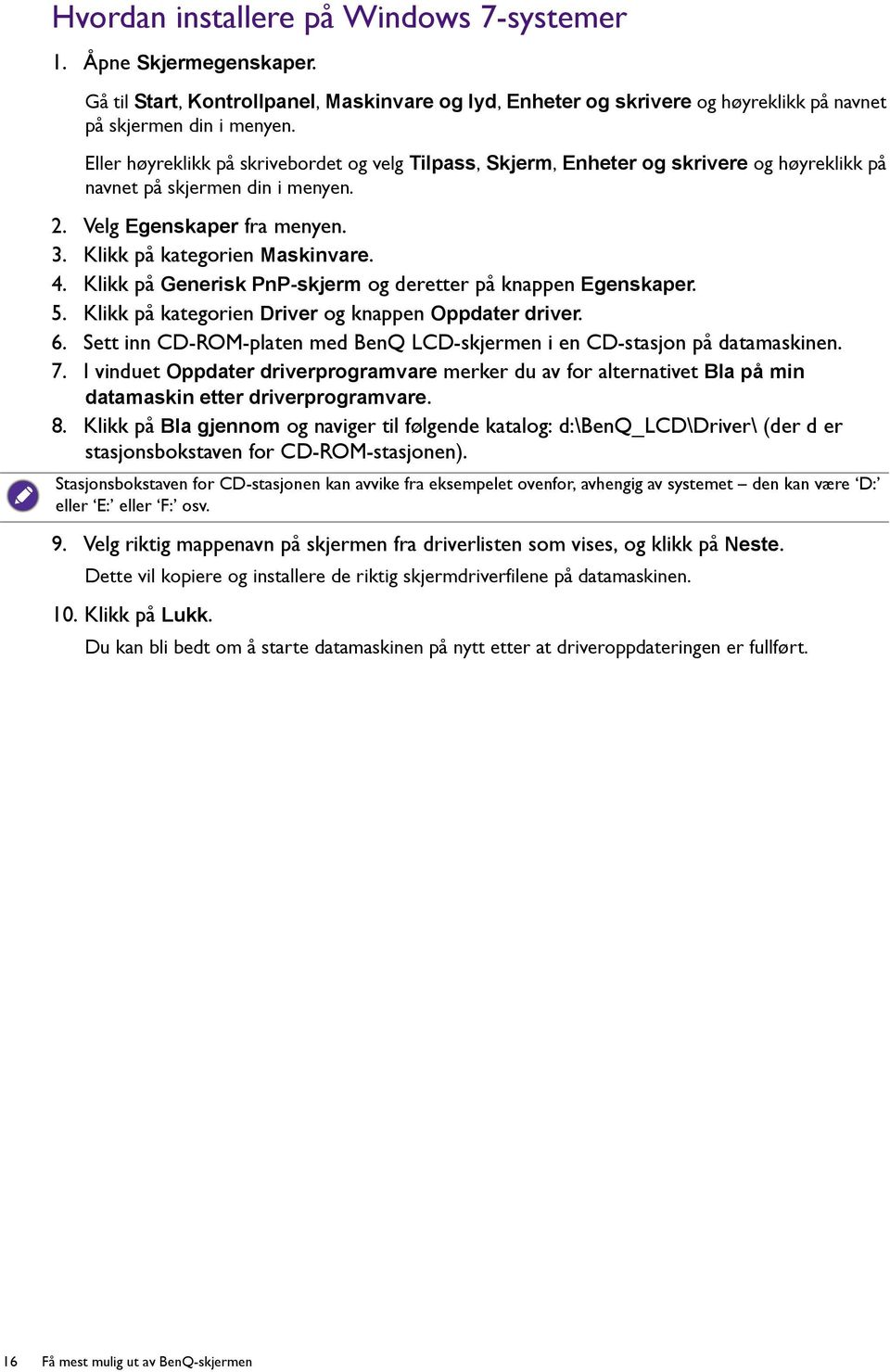 Hvordan installere på Windows 7-systemer

1. Åpne Skjermegenskaper.

Gå til Start, Kontrollpanel, Maskinvare og lyd, Enheter og skrivere og høyreklikk på navnet på skjermen din i menyen.

Eller høyreklikk på skrivebordet og velg Tilpass, Skjerm, Enheter og skrivere og høyreklikk på navnet på skjermen din i menyen.

2. Velg Egenskaper fra menyen.
3. Klikk på kategorien Maskinvare.
4. Klikk på Generisk PnP-skjerm og deretter på knappen Egenskaper.
5. Klikk på kategorien Driver og knappen Oppdater driver.
6. Sett inn CD-ROM-platen med BenQ LCD-skjermen i en CD-stasjon på datamaskinen.
7. I vinduet Oppdater driverprogramvare merker du av for alternativet Bla på min datamaskin etter driverprogramvare.
8. Klikk på Bla gjennom og naviger til følgende katalog: d:\BenQ_LCD\Driver\ (der d er stasjonsbokstaven for CD-ROM-stasjonen).

Stasjonsbokstaven for CD-stasjonen kan avvike fra eksempelet ovenfor, avhengig av systemet – den kan være ‘D:’ eller ‘E:’ eller ‘F:’ osv.

9. Velg riktig mappenavn på skjermen fra driverlisten som vises, og klikk på Neste.

Dette vil kopiere og installere de riktig skjermdriverfilene på datamaskinen.

10. Klikk på Lukk.

Du kan bli bedt om å starte datamaskinen på nytt etter at driveroppdateringen er fullført.

16 Få mest mulig ut av BenQ-skjermen